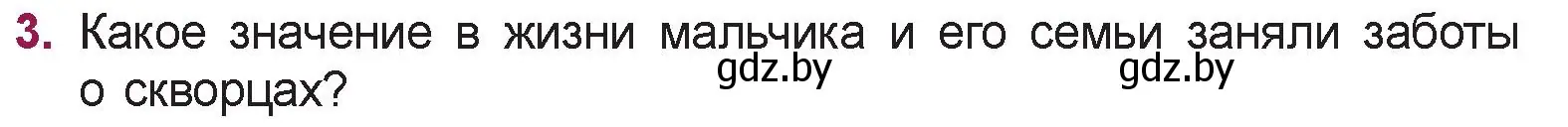 3. Какое значение в жизни мальчика и его семьи заняли заботы о скворцах?

gdz.by gdz.by